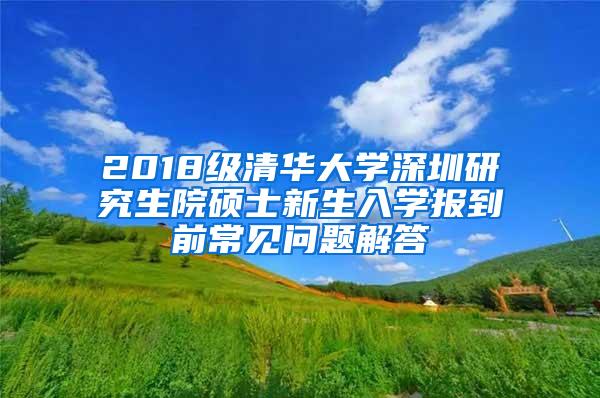 2018级清华大学深圳研究生院硕士新生入学报到前常见问题解答